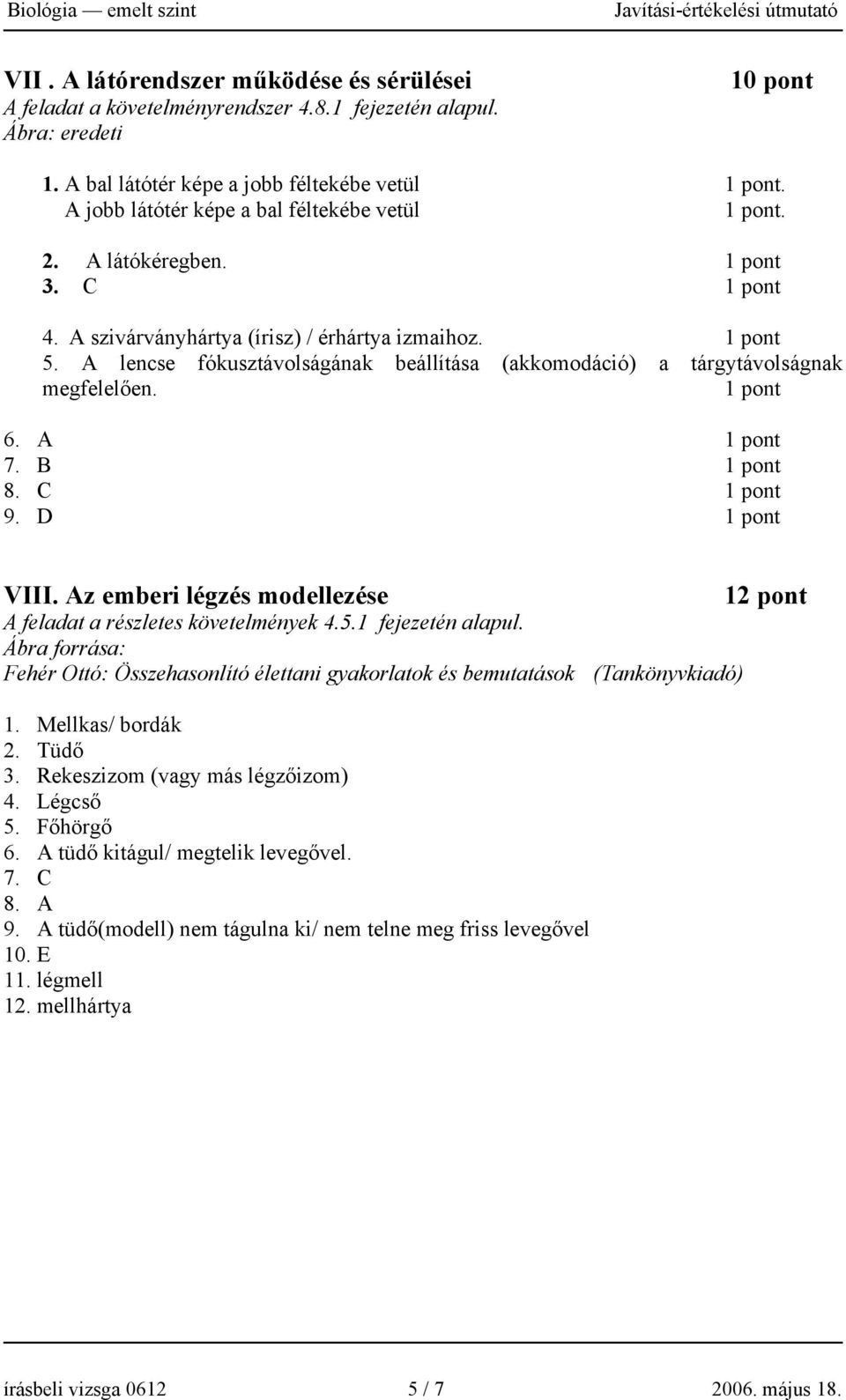 Biológia — emelt szint Javítási-értékelési útmutató

VII . A látórendszer működése és sérülései 10 pont
A feladat a követelményrendszer 4.8.1 fejezetén alapul.
Ábra: eredeti

1. A bal látótér képe a jobb féltekébe vetül 1 pont.
A jobb látótér képe a bal féltekébe vetül 1 pont.

2. A látókéregben. 1 pont
3. C 1 pont

4. A szivárványhártya (írisz) / érhártya izmaihoz. 1 pont
5. A lencse fókusztávolságának beállítása (akkomodáció) a tárgytávolságnak megfelelően. 1 pont

6. A 1 pont
7. B 1 pont
8. C 1 pont
9. D 1 pont

VIII. Az emberi légzés modellezése 12 pont
A feladat a részletes követelmények 4.5.1 fejezetén alapul.
Ábra forrása:
Fehér Ottó: Összehasonlító élettani gyakorlatok és bemutatások (Tankönyvkiadó)

1. Mellkas/ bordák
2. Tüdő
3. Rekeszizom (vagy más légzőizom)
4. Légcső
5. Főhörgő
6. A tüdő kitágul/ megtelik levegővel.
7. C
8. A
9. A tüdő(modell) nem tágulna ki/ nem telne meg friss levegővel
10. E
11. légmell
12. mellhártya

írásbeli vizsga 0612 5 / 7 2006. május 18.